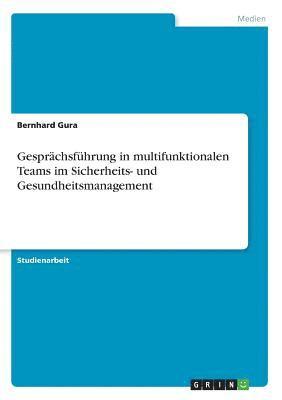 Medien

Bernhard Gura

Gesprächsführung in multifunktionalen Teams im Sicherheits- und Gesundheitsmanagement

Studienarbeit

GRIN